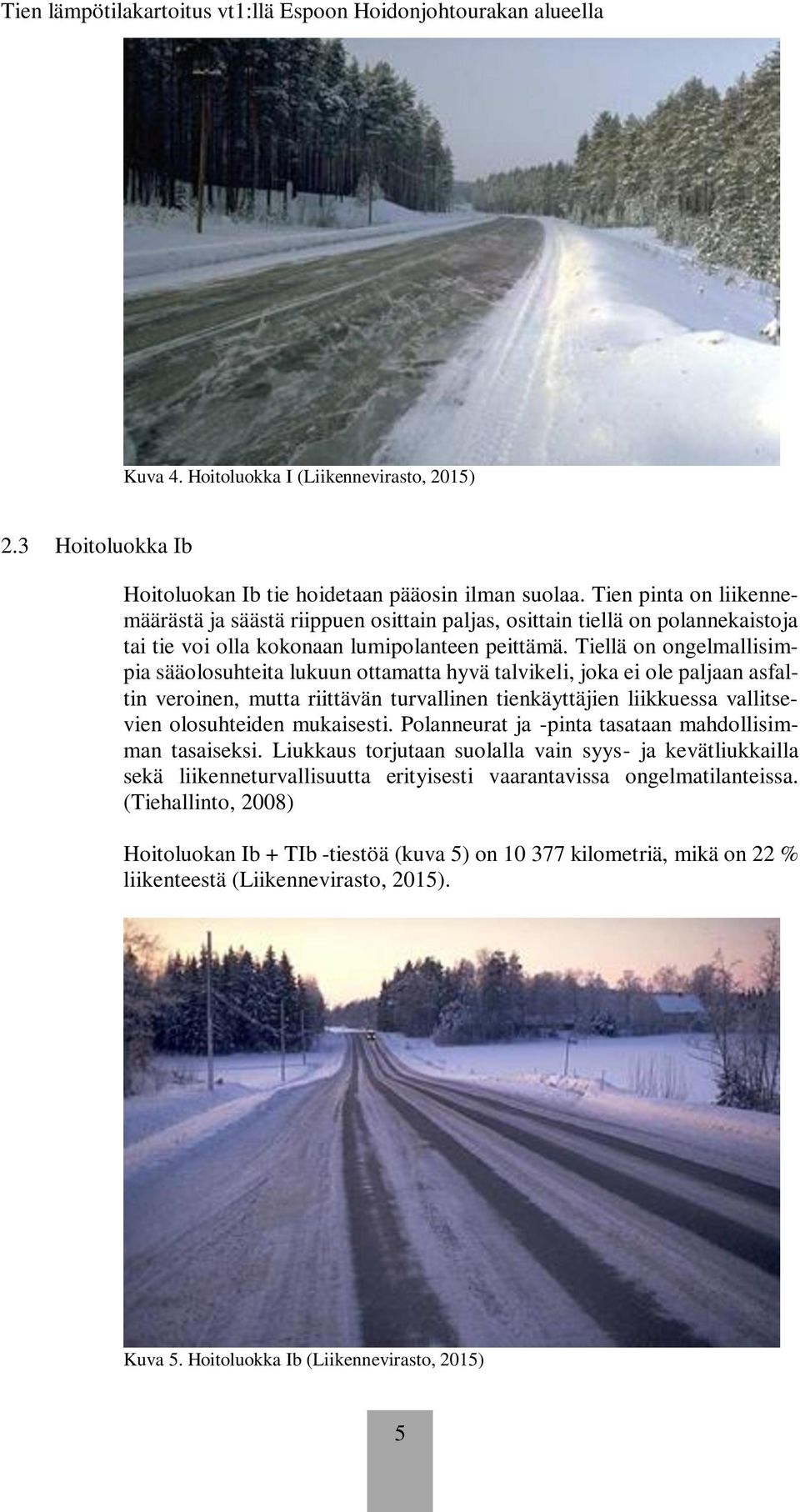 Tien lämpötilakartoitus vt1:llä Espoon Hoidonjohtourakan alueella

Kuva 4. Hoitoluokka I (Liikennevirasto, 2015)

2.3 Hoitoluokka Ib

Hoitoluokan Ib tie hoidetaan pääosin ilman suolaa. Tien pinta on liikennemäärästä ja säästä riippuen osittain paljas, osittain tiellä on polannekaistoja tai tie voi olla kokonaan lumipolanteen peittämä. Tiellä on ongelmallisimpia sääolosuhteita lukuun ottamatta hyvä talvikeli, joka ei ole paljaan asfaltin veroinen, mutta riittävän turvallinen tienkäyttäjien liikkuessa vallitsevien olosuhteiden mukaisesti. Polanneurat ja -pinta tasataan mahdollisimman tasaiseksi. Liukkaus torjutaan suolalla vain syys- ja kevätliukkailla sekä liikenneturvallisuutta erityisesti vaarantavissa ongelmatilanteissa. (Tiehallinto, 2008)

Hoitoluokan Ib + TIb -tiestöä (kuva 5) on 10 377 kilometriä, mikä on 22 % liikenteestä (Liikennevirasto, 2015).

Kuva 5. Hoitoluokka Ib (Liikennevirasto, 2015)

5